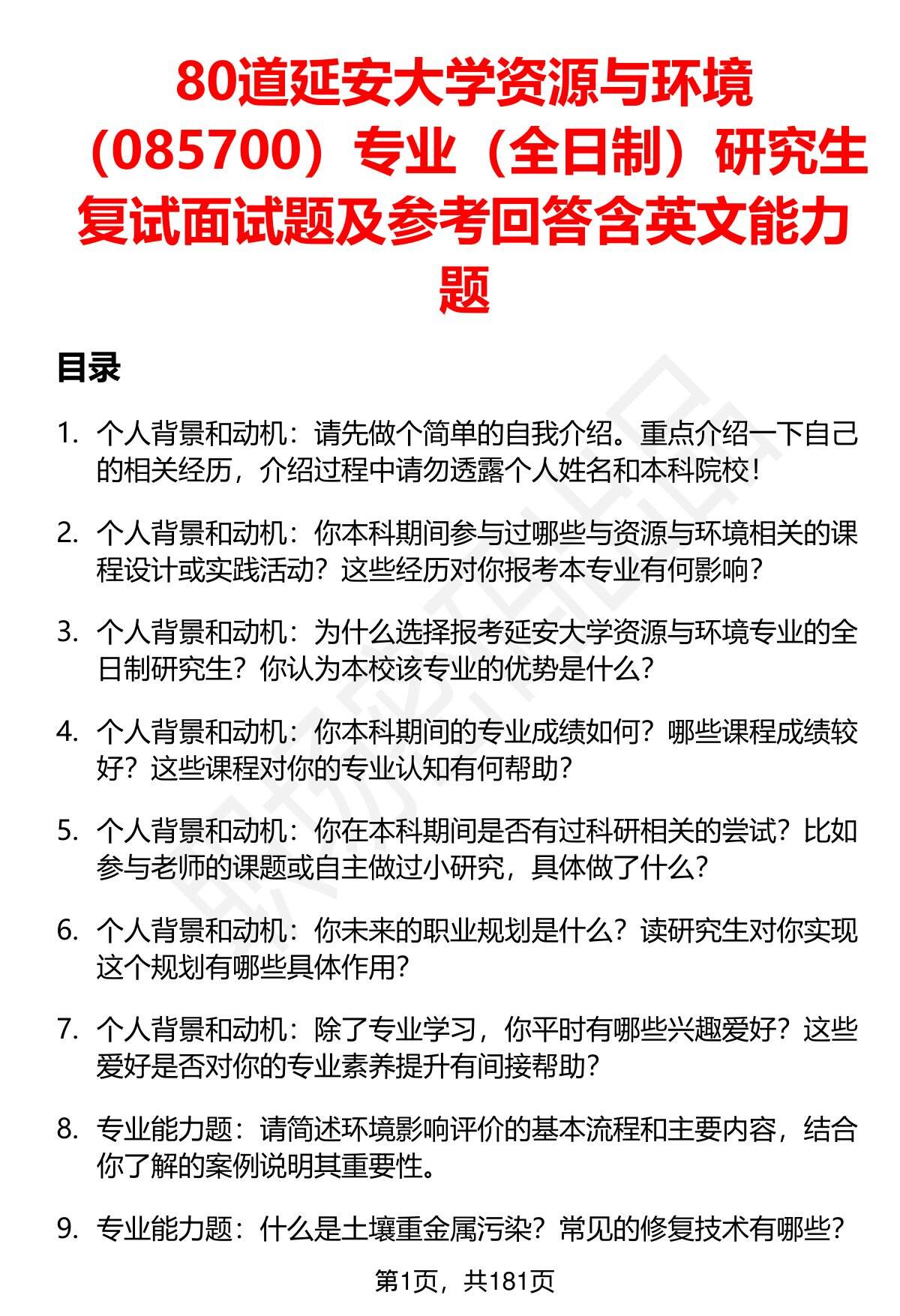 80道延安大学资源与环境（085700）专业（全日制）研究生复试面试题及参考回答含英文能力题

目录

1. 个人背景和动机：请先做个简单的自我介绍。重点介绍一下自己的相关经历，介绍过程中请勿透露个人姓名和本科院校！

2. 个人背景和动机：你本科期间参与过哪些与资源与环境相关的课程设计或实践活动？这些经历对你报考本专业有何影响？

3. 个人背景和动机：为什么选择报考延安大学资源与环境专业的全日制研究生？你认为本校该专业的优势是什么？

4. 个人背景和动机：你本科期间的专业成绩如何？哪些课程成绩较好？这些课程对你的专业认知有何帮助？

5. 个人背景和动机：你在本科期间是否有过科研相关的尝试？比如参与老师的课题或自主做过小研究，具体做了什么？

6. 个人背景和动机：你未来的职业规划是什么？读研究生对你实现这个规划有哪些具体作用？

7. 个人背景和动机：除了专业学习，你平时有哪些兴趣爱好？这些爱好是否对你的专业素养提升有间接帮助？

8. 专业能力题：请简述环境影响评价的基本流程和主要内容，结合你了解的案例说明其重要性。

9. 专业能力题：什么是土壤重金属污染？常见的修复技术有哪些？

第1页，共181页